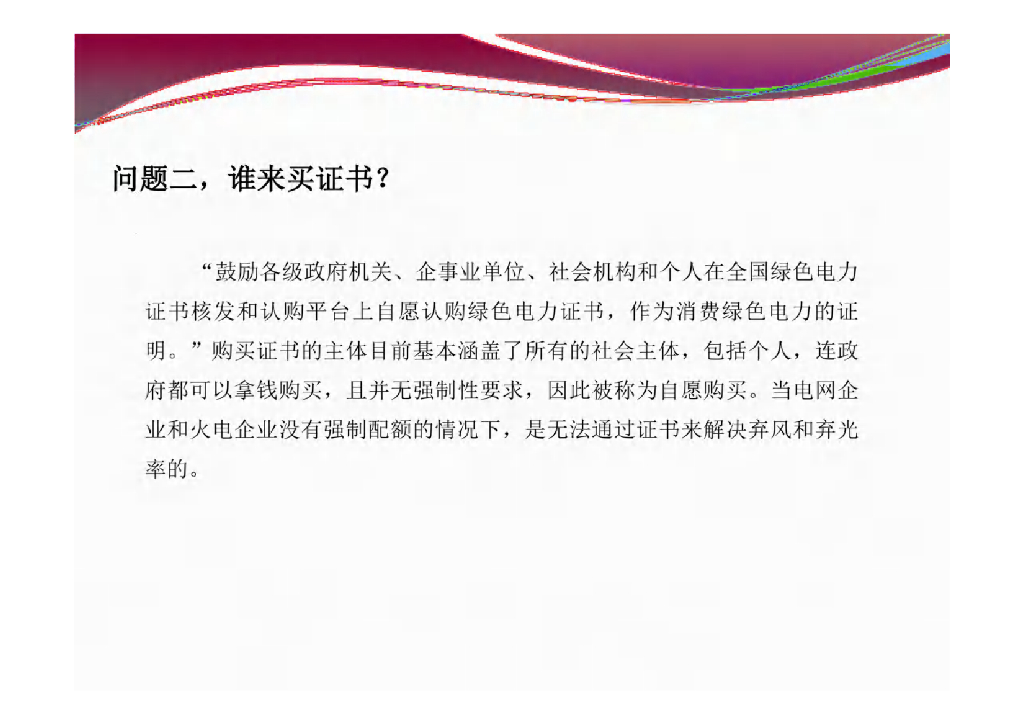 问题二，谁来买证书？

“鼓励各级政府机关、企事业单位、社会机构和个人在全国绿色电力证书核发和认购平台上自愿认购绿色电力证书，作为消费绿色电力的证明。”购买证书的主体目前基本涵盖了所有的社会主体，包括个人，连政府都可以拿钱购买，且并无强制性要求，因此被称为自愿购买。当电网企业和火电企业没有强制配额的情况下，是无法通过证书来解决弃风和弃光率的。